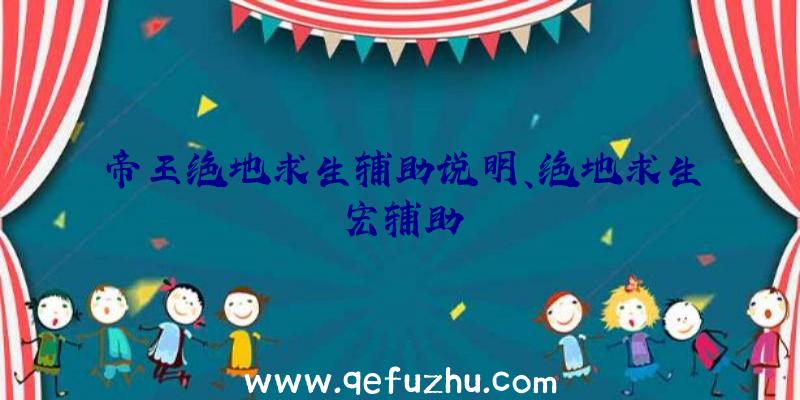 帝王绝地求生辅助说明、绝地求生宏辅助

www.qefuzhu.com